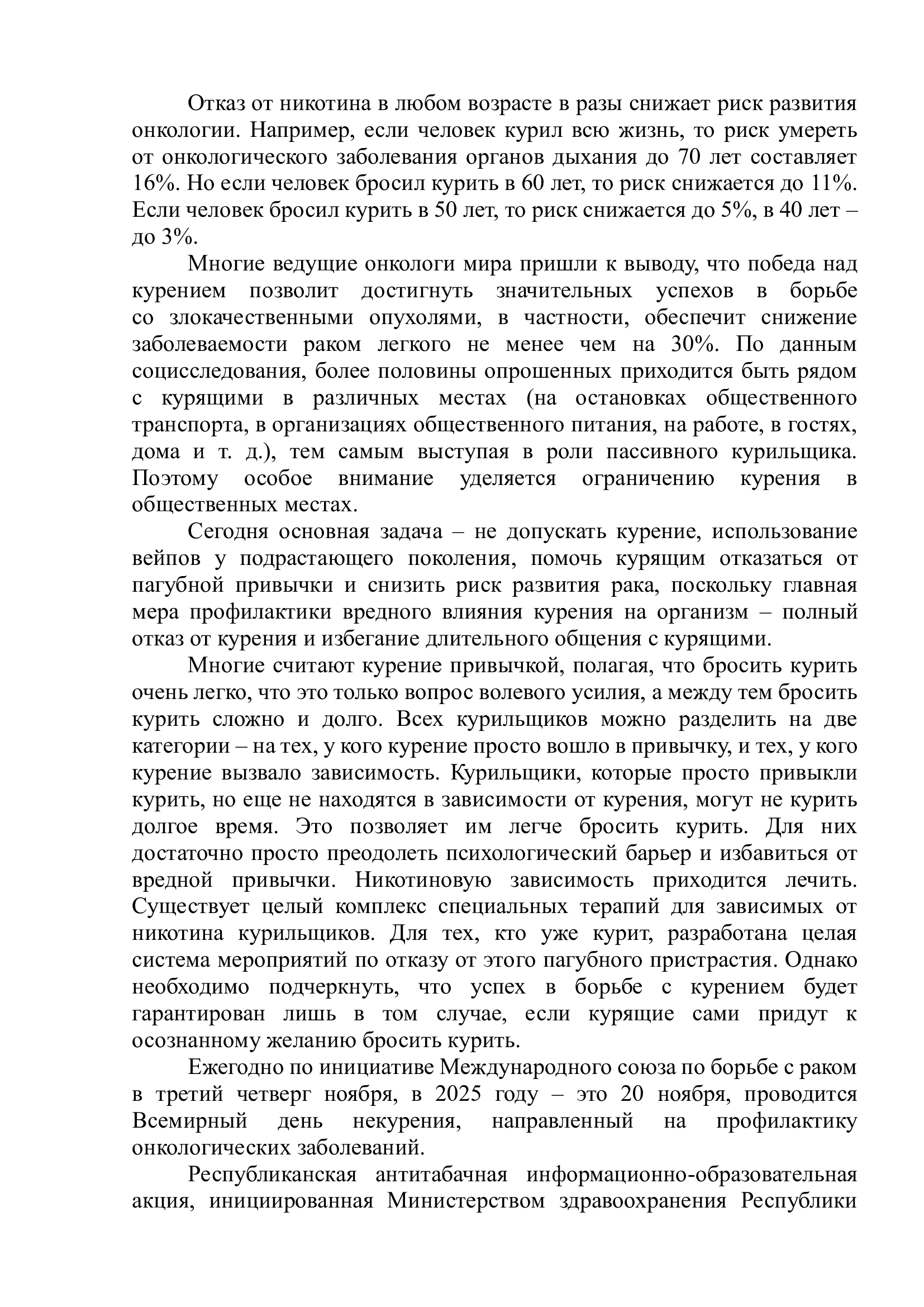 Отказ от никотина в любом возрасте в разы снижает риск развития онкологии. Например, если человек курил всю жизнь, то риск умереть от онкологического заболевания органов дыхания до 70 лет составляет 16%. Но если человек бросил курить в 60 лет, то риск снижается до 11%. Если человек бросил курить в 50 лет, то риск снижается до 5%, в 40 лет – до 3%.

Многие ведущие онкологи мира пришли к выводу, что победа над курением позволит достигнуть значительных успехов в борьбе со злокачественными опухолями, в частности, обеспечит снижение заболеваемости раком легкого не менее чем на 30%. По данным социсследования, более половины опрошенных приходится быть рядом с курящими в различных местах (на остановках общественного транспорта, в организациях общественного питания, на работе, в гостях, дома и т. д.), тем самым выступая в роли пассивного курильщика. Поэтому особое внимание уделяется ограничению курения в общественных местах.

Сегодня основная задача – не допускать курение, использование вейпов у подрастающего поколения, помочь курящим отказаться от пагубной привычки и снизить риск развития рака, поскольку главная мера профилактики вредного влияния курения на организм – полный отказ от курения и избегание длительного общения с курящими.

Многие считают курение привычкой, полагая, что бросить курить очень легко, что это только вопрос волевого усилия, а между тем бросить курить сложно и долго. Всех курильщиков можно разделить на две категории – на тех, у кого курение просто вошло в привычку, и тех, у кого курение вызвало зависимость. Курильщики, которые просто привыкли курить, но еще не находятся в зависимости от курения, могут не курить долгое время. Это позволяет им легче бросить курить. Для них достаточно просто преодолеть психологический барьер и избавиться от вредной привычки. Никотиновую зависимость приходится лечить. Существует целый комплекс специальных терапий для зависимых от никотина курильщиков. Для тех, кто уже курит, разработана целая система мероприятий по отказу от этого пагубного пристрастия. Однако необходимо подчеркнуть, что успех в борьбе с курением будет гарантирован лишь в том случае, если курящие сами придут к осознанному желанию бросить курить.

Ежегодно по инициативе Международного союза по борьбе с раком в третий четверг ноября, в 2025 году – это 20 ноября, проводится Всемирный день некурения, направленный на профилактику онкологических заболеваний.

Республиканская антитабачная информационно-образовательная акция, инициированная Министерством здравоохранения Республики